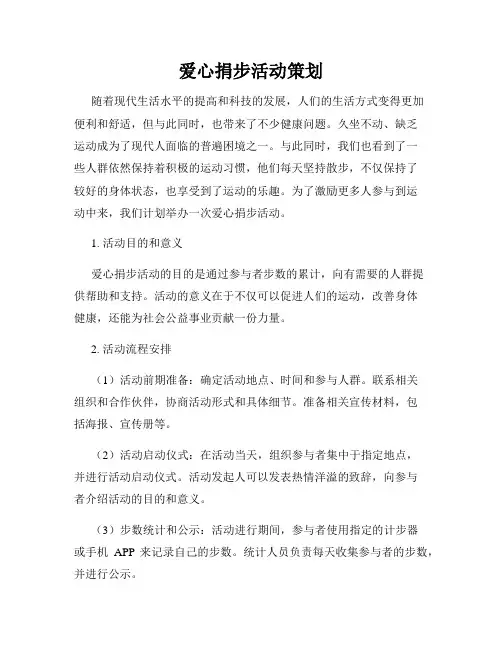 爱心捐步活动策划

随着现代生活水平的提高和科技的发展，人们的生活方式变得更加便利和舒适，但与此同时，也带来了不少健康问题。久坐不动、缺乏运动成为了现代人面临的普遍困境之一。与此同时，我们也看到了一些人群依然保持着积极的运动习惯，他们每天坚持散步，不仅保持了较好的身体状态，也享受到了运动的乐趣。为了激励更多人参与到运动中来，我们计划举办一次爱心捐步活动。

1. 活动目的和意义

爱心捐步活动的目的是通过参与者步数的累计，向有需要的人群提供帮助和支持。活动的意义在于不仅可以促进人们的运动，改善身体健康，还能为社会公益事业贡献一份力量。

2. 活动流程安排

（1）活动前期准备：确定活动地点、时间和参与人群。联系相关组织和合作伙伴，协商活动形式和具体细节。准备相关宣传材料，包括海报、宣传册等。

（2）活动启动仪式：在活动当天，组织参与者集中于指定地点，并进行活动启动仪式。活动发起人可以发表热情洋溢的致辞，向参与者介绍活动的目的和意义。

（3）步数统计和公示：活动进行期间，参与者使用指定的计步器或手机 APP 来记录自己的步数。统计人员负责每天收集参与者的步数，并进行公示。